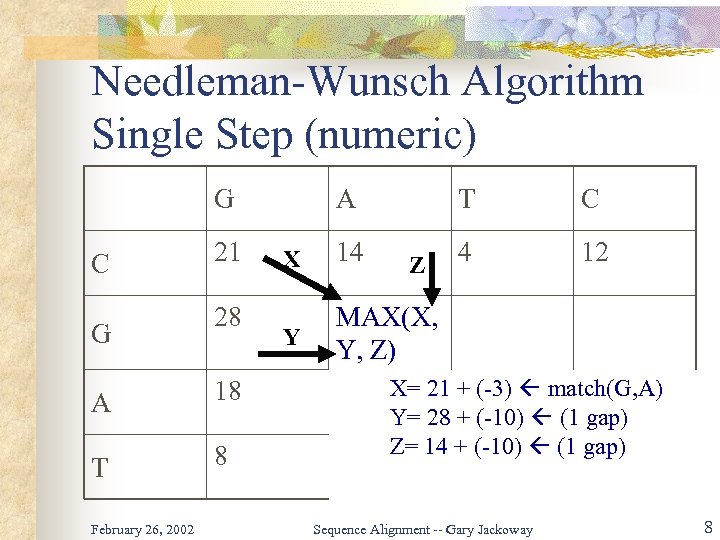 Needleman-Wunsch Algorithm Single Step (numeric)

| | G | A | T | C |
|---|---|---|---|---|
| C | 21 X | 14 Z | 4 | 12 |
| G | 28 Y | MAX(X, Y, Z) | | |
| A | 18 | | | |
| T | 8 | | | |

X= 21 + (-3) ← match(G,A)
Y= 28 + (-10) ← (1 gap)
Z= 14 + (-10) ← (1 gap)

February 26, 2002 Sequence Alignment -- Gary Jackoway 8